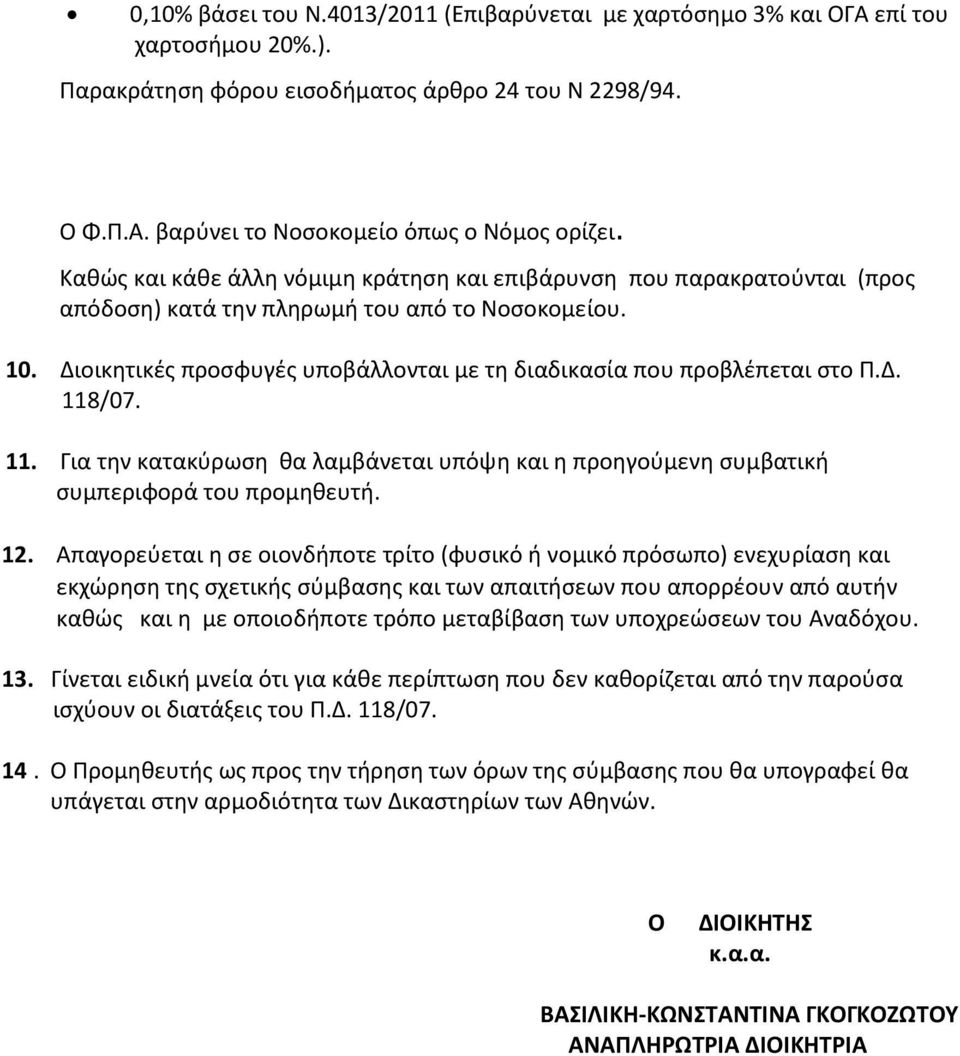 • 0,10% βάσει του Ν.4013/2011 (Επιβαρύνεται με χαρτόσημο 3% και ΟΓΑ επί του χαρτοσήμου 20%.).

Παρακράτηση φόρου εισοδήματος άρθρο 24 του Ν 2298/94.

Ο Φ.Π.Α. βαρύνει το Νοσοκομείο όπως ο Νόμος ορίζει.

Καθώς και κάθε άλλη νόμιμη κράτηση και επιβάρυνση που παρακρατούνται (προς απόδοση) κατά την πληρωμή του από το Νοσοκομείου.

10. Διοικητικές προσφυγές υποβάλλονται με τη διαδικασία που προβλέπεται στο Π.Δ. 118/07.

11. Για την κατακύρωση θα λαμβάνεται υπόψη και η προηγούμενη συμβατική συμπεριφορά του προμηθευτή.

12. Απαγορεύεται η σε οιονδήποτε τρίτο (φυσικό ή νομικό πρόσωπο) ενεχυρίαση και εκχώρηση της σχετικής σύμβασης και των απαιτήσεων που απορρέουν από αυτήν καθώς και η με οποιοδήποτε τρόπο μεταβίβαση των υποχρεώσεων του Αναδόχου.

13. Γίνεται ειδική μνεία ότι για κάθε περίπτωση που δεν καθορίζεται από την παρούσα ισχύουν οι διατάξεις του Π.Δ. 118/07.

14 . Ο Προμηθευτής ως προς την τήρηση των όρων της σύμβασης που θα υπογραφεί θα υπάγεται στην αρμοδιότητα των Δικαστηρίων των Αθηνών.

Ο ΔΙΟΙΚΗΤΗΣ
κ.α.α.

ΒΑΣΙΛΙΚΗ-ΚΩΝΣΤΑΝΤΙΝΑ ΓΚΟΓΚΟΖΩΤΟΥ
ΑΝΑΠΛΗΡΩΤΡΙΑ ΔΙΟΙΚΗΤΡΙΑ